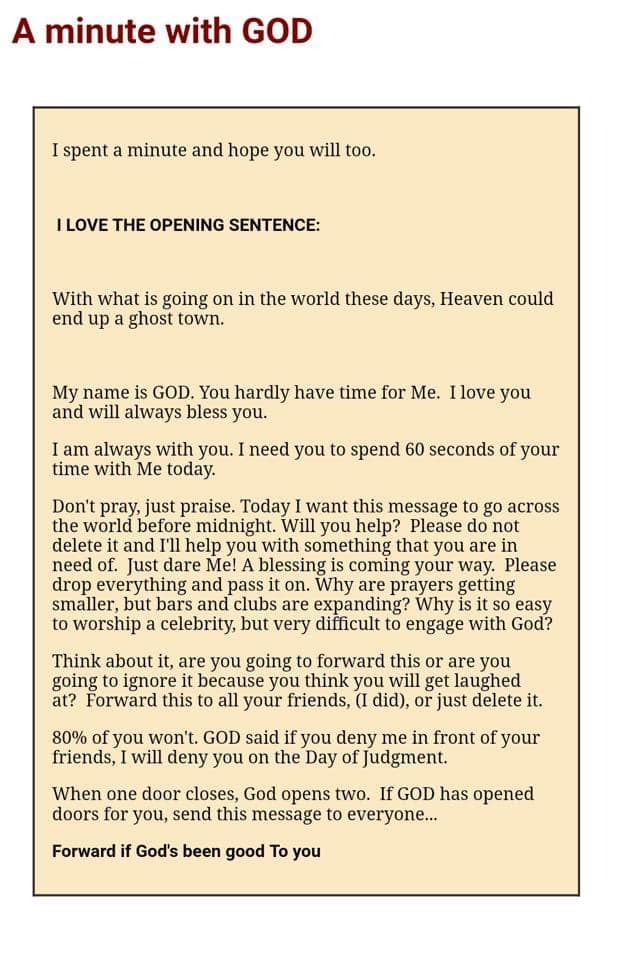 A minute with GOD

I spent a minute and hope you will too.

I LOVE THE OPENING SENTENCE:

With what is going on in the world these days, Heaven could end up a ghost town.

My name is GOD. You hardly have time for Me. I love you and will always bless you.

I am always with you. I need you to spend 60 seconds of your time with Me today.

Don't pray, just praise. Today I want this message to go across the world before midnight. Will you help? Please do not delete it and I'll help you with something that you are in need of. Just dare Me! A blessing is coming your way. Please drop everything and pass it on. Why are prayers getting smaller, but bars and clubs are expanding? Why is it so easy to worship a celebrity, but very difficult to engage with God?

Think about it, are you going to forward this or are you going to ignore it because you think you will get laughed at? Forward this to all your friends, (I did), or just delete it.

80% of you won't. GOD said if you deny me in front of your friends, I will deny you on the Day of Judgment.

When one door closes, God opens two. If GOD has opened doors for you, send this message to everyone...

Forward if God's been good To you